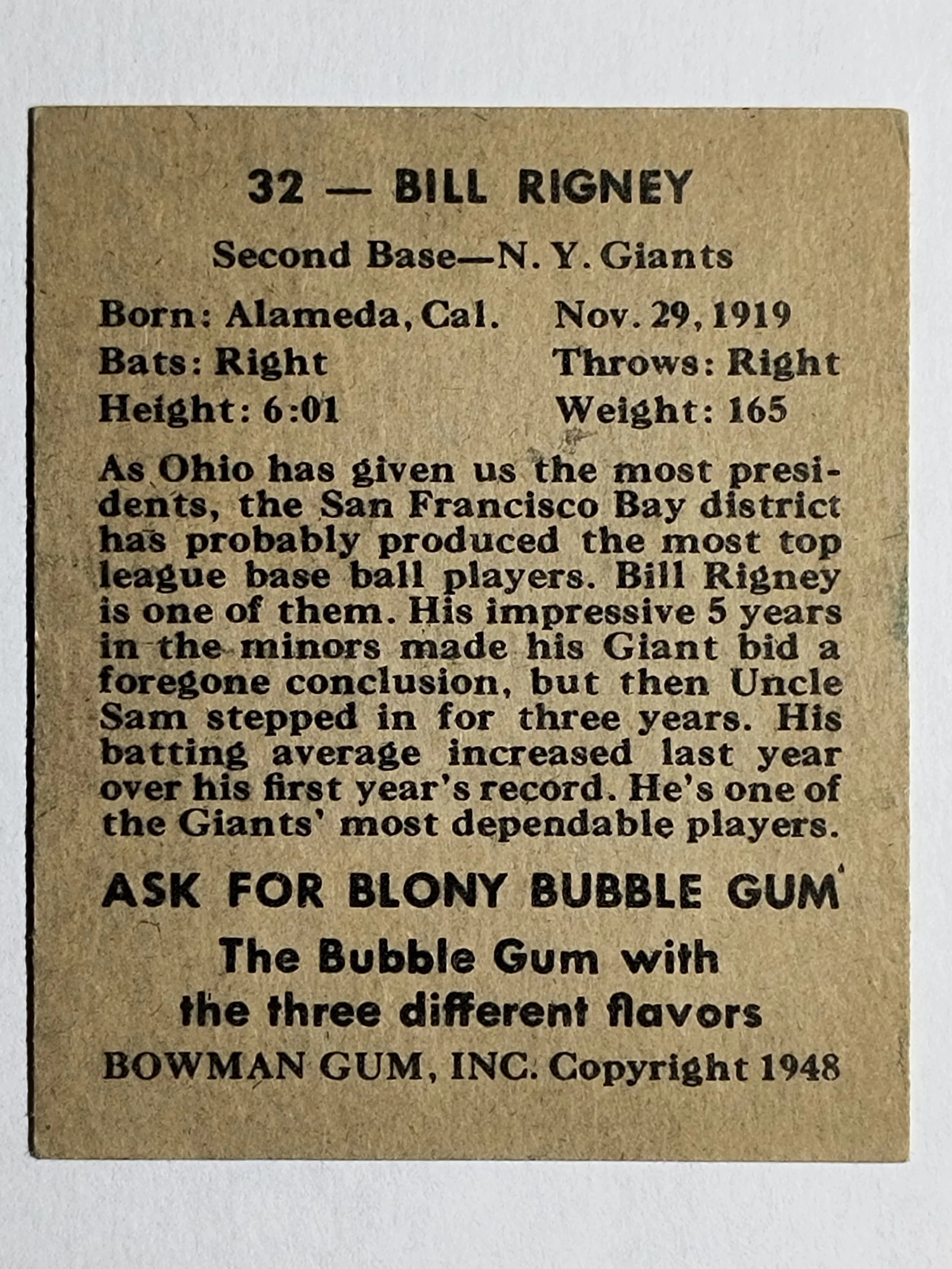 32 — BILL RIGNEY

Second Base—N. Y. Giants

Born: Alameda, Cal. Nov. 29, 1919
Bats: Right Throws: Right
Height: 6:01 Weight: 165

As Ohio has given us the most presidents, the San Francisco Bay district has probably produced the most top league base ball players. Bill Rigney is one of them. His impressive 5 years in the minors made his Giant bid a foregone conclusion, but then Uncle Sam stepped in for three years. His batting average increased last year over his first year's record. He's one of the Giants' most dependable players.

ASK FOR BLONY BUBBLE GUM

The Bubble Gum with the three different flavors

BOWMAN GUM, INC. Copyright 1948